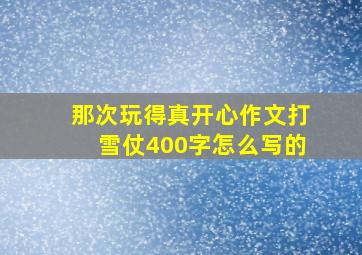 那次玩得真开心作文打雪仗400字怎么写的